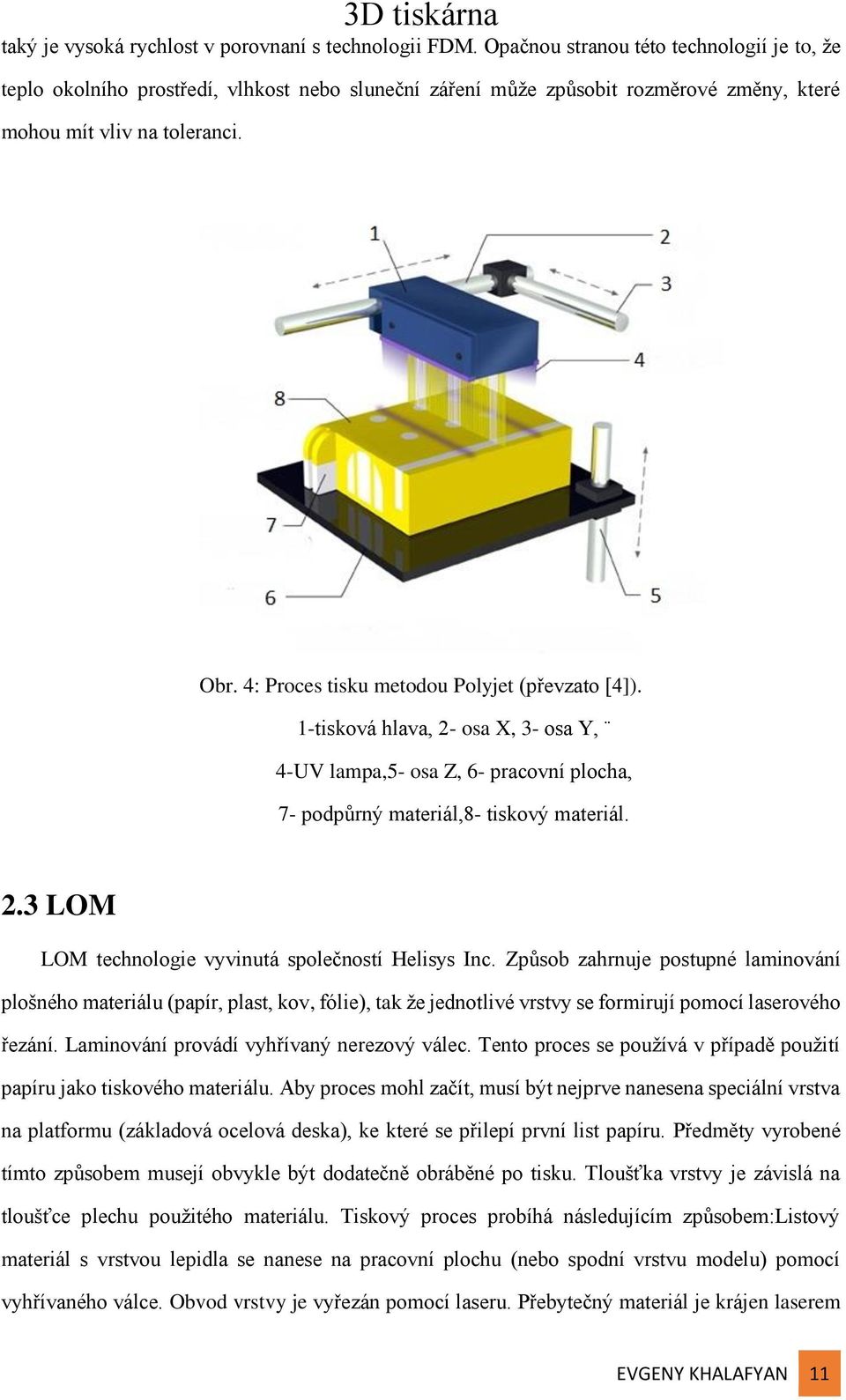 3D tiskárna

taký je vysoká rychlost v porovnaní s technologii FDM. Opačnou stranou této technologií je to, že teplo okolního prostředí, vlhkost nebo sluneční záření může způsobit rozměrové změny, které mohou mít vliv na toleranci.

1
2
3
4
8
7
6
5

Obr. 4: Proces tisku metodou Polyjet (převzato [4]).
1-tisková hlava, 2- osa X, 3- osa Y, ¨
4-UV lampa,5- osa Z, 6- pracovní plocha,
7- podpůrný materiál,8- tiskový materiál.

2.3 LOM

LOM technologie vyvinutá společností Helisys Inc. Způsob zahrnuje postupné laminování plošného materiálu (papír, plast, kov, fólie), tak že jednotlivé vrstvy se formirují pomocí laserového řezání. Laminování provádí vyhřívaný nerezový válec. Tento proces se používá v případě použití papíru jako tiskového materiálu. Aby proces mohl začít, musí být nejprve nanesena speciální vrstva na platformu (základová ocelová deska), ke které se přilepí první list papíru. Předměty vyrobené tímto způsobem musejí obvykle být dodatečně obráběné po tisku. Tloušťka vrstvy je závislá na tloušťce plechu použitého materiálu. Tiskový proces probíhá následujícím způsobem:Listový materiál s vrstvou lepidla se nanese na pracovní plochu (nebo spodní vrstvu modelu) pomocí vyhřívaného válce. Obvod vrstvy je vyřezán pomocí laseru. Přebytečný materiál je krájen laserem

EVGENY KHALAFYAN 11